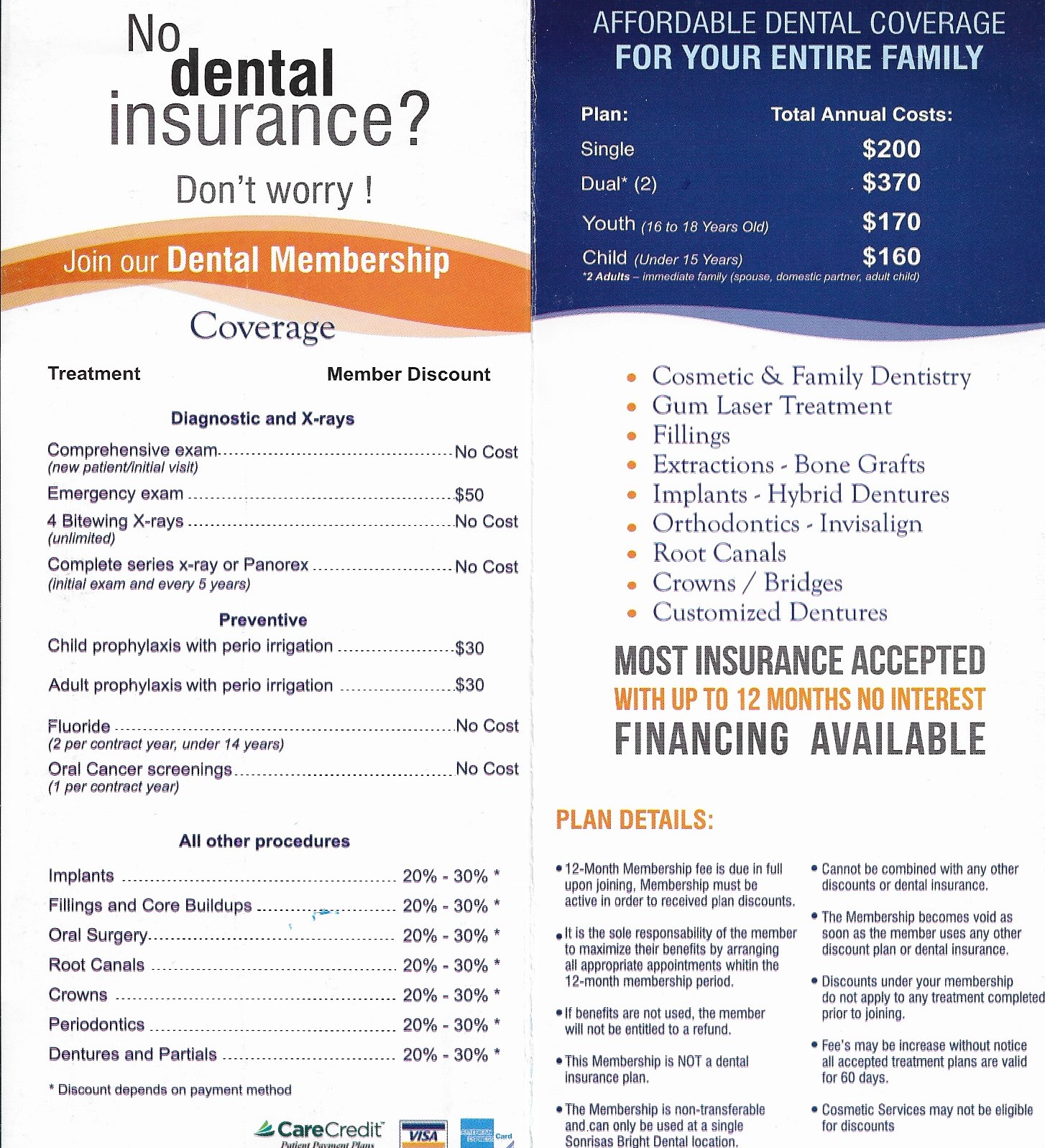 No dental insurance?

Don't worry !

Join our Dental Membership

Coverage

Treatment Member Discount

Diagnostic and X-rays

Comprehensive exam No Cost
(new patient/initial visit)

Emergency exam $50

4 Bitewing X-rays No Cost
(unlimited)

Complete series x-ray or Panorex No Cost
(initial exam and every 5 years)

Preventive

Child prophylaxis with perio irrigation $30

Adult prophylaxis with perio irrigation $30

Fluoride No Cost
(2 per contract year, under 14 years)

Oral Cancer screenings No Cost
(1 per contract year)

All other procedures

Implants 20% - 30% *

Fillings and Core Buildups 20% - 30% *

Oral Surgery 20% - 30% *

Root Canals 20% - 30% *

Crowns 20% - 30% *

Periodontics 20% - 30% *

Dentures and Partials 20% - 30% *

* Discount depends on payment method

CareCredit
Patient Payment Plans

VISA

AMERICAN EXPRESS Card

AFFORDABLE DENTAL COVERAGE
FOR YOUR ENTIRE FAMILY

Plan: Total Annual Costs:

Single $200

Dual* (2) $370

Youth (16 to 18 Years Old) $170

Child (Under 15 Years) $160

*2 Adults – immediate family (spouse, domestic partner, adult child)

• Cosmetic & Family Dentistry
• Gum Laser Treatment
• Fillings
• Extractions - Bone Grafts
• Implants - Hybrid Dentures
• Orthodontics - Invisalign
• Root Canals
• Crowns / Bridges
• Customized Dentures

MOST INSURANCE ACCEPTED
WITH UP TO 12 MONTHS NO INTEREST
FINANCING AVAILABLE

PLAN DETAILS:

• 12-Month Membership fee is due in full upon joining, Membership must be active in order to received plan discounts.

• It is the sole responsability of the member to maximize their benefits by arranging all appropriate appointments whitin the 12-month membership period.

• If benefits are not used, the member will not be entitled to a refund.

• This Membership is NOT a dental insurance plan.

• The Membership is non-transferable and can only be used at a single Sonrisas Bright Dental location.

• Cannot be combined with any other discounts or dental insurance.

• The Membership becomes void as soon as the member uses any other discount plan or dental insurance.

• Discounts under your membership do not apply to any treatment completed prior to joining.

• Fee's may be increase without notice all accepted treatment plans are valid for 60 days.

• Cosmetic Services may not be eligible for discounts